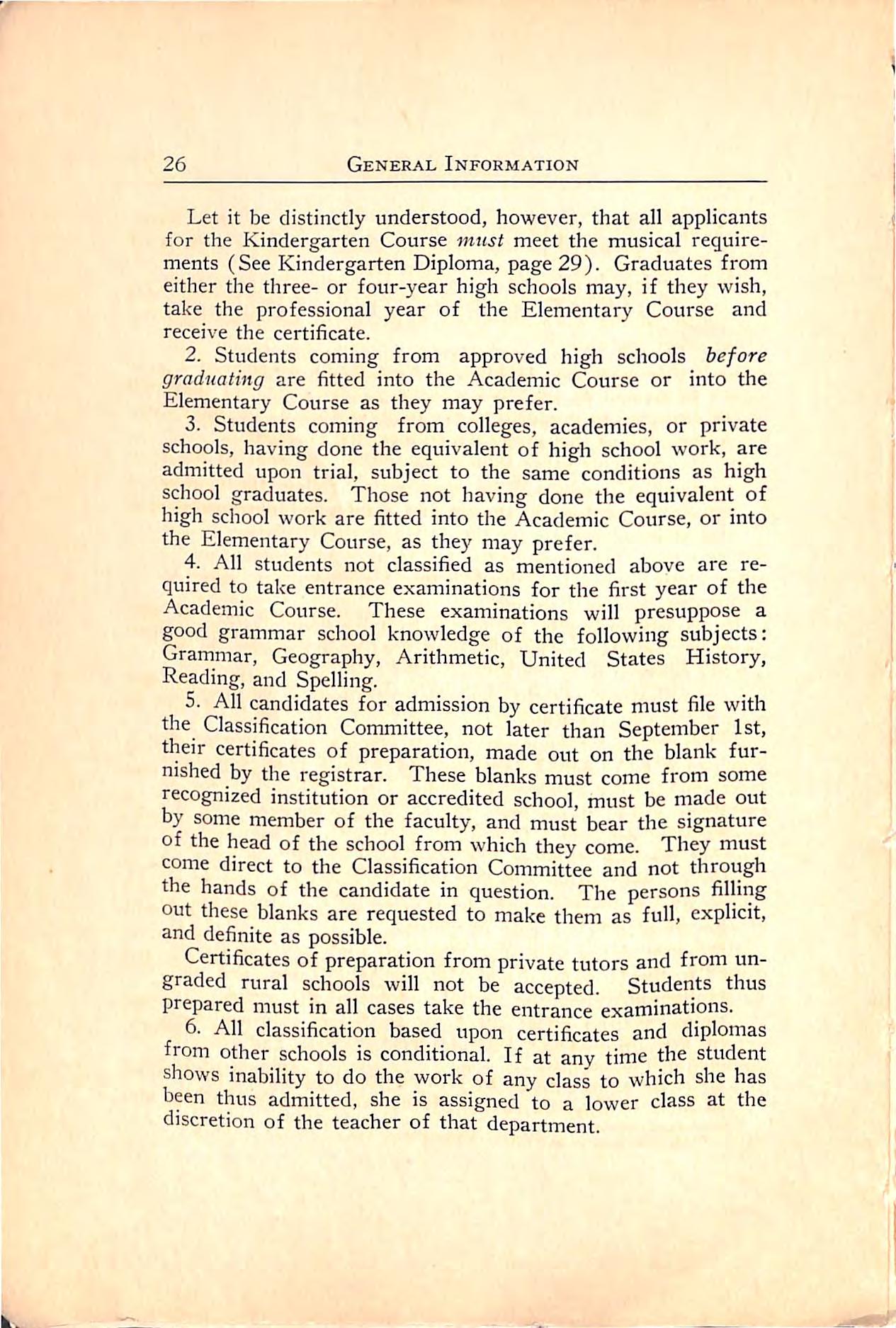 26 GENERAL INFORMATION

Let it be distinctly understood, however, that all applicants for the Kindergarten Course must meet the musical requirements (See Kindergarten Diploma, page 29). Graduates from either the three- or four-year high schools may, if they wish, take the professional year of the Elementary Course and receive the certificate.

2. Students coming from approved high schools before graduating are fitted into the Academic Course or into the Elementary Course as they may prefer.

3. Students coming from colleges, academies, or private schools, having done the equivalent of high school work, are admitted upon trial, subject to the same conditions as high school graduates. Those not having done the equivalent of high school work are fitted into the Academic Course, or into the Elementary Course, as they may prefer.

4. All students not classified as mentioned above are required to take entrance examinations for the first year of the Academic Course. These examinations will presuppose a good grammar school knowledge of the following subjects: Grammar, Geography, Arithmetic, United States History, Reading, and Spelling.

5. All candidates for admission by certificate must file with the Classification Committee, not later than September 1st, their certificates of preparation, made out on the blank furnished by the registrar. These blanks must come from some recognized institution or accredited school, must be made out by some member of the faculty, and must bear the signature of the head of the school from which they come. They must come direct to the Classification Committee and not through the hands of the candidate in question. The persons filling out these blanks are requested to make them as full, explicit, and definite as possible.

Certificates of preparation from private tutors and from ungraded rural schools will not be accepted. Students thus prepared must in all cases take the entrance examinations.

6. All classification based upon certificates and diplomas from other schools is conditional. If at any time the student shows inability to do the work of any class to which she has been thus admitted, she is assigned to a lower class at the discretion of the teacher of that department.